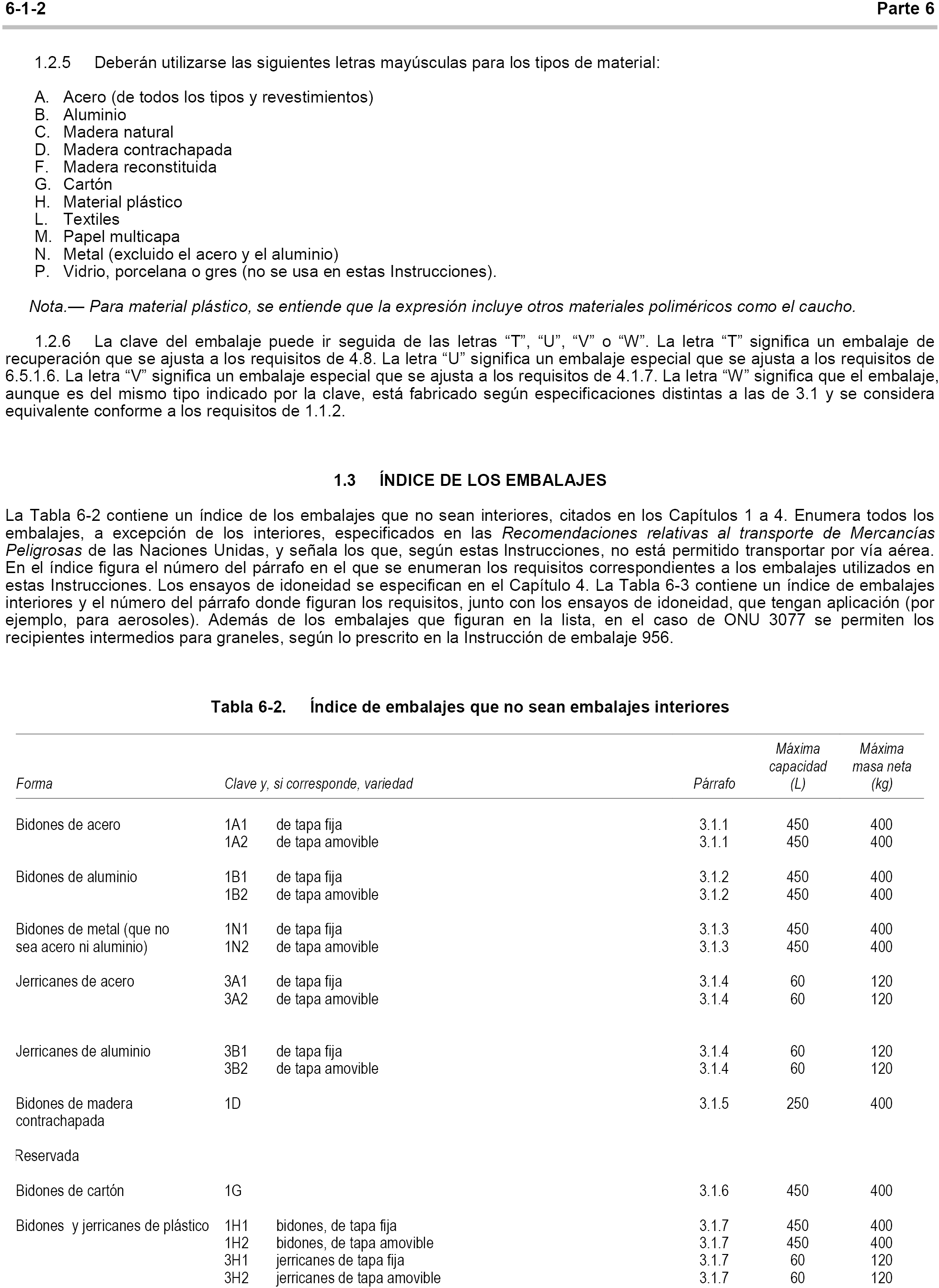 6-1-2 Parte 6

1.2.5 Deberán utilizarse las siguientes letras mayúsculas para los tipos de material:

A. Acero (de todos los tipos y revestimientos)
B. Aluminio
C. Madera natural
D. Madera contrachapada
F. Madera reconstituida
G. Cartón
H. Material plástico
L. Textiles
M. Papel multicapa
N. Metal (excluido el acero y el aluminio)
P. Vidrio, porcelana o gres (no se usa en estas Instrucciones).

Nota.— Para material plástico, se entiende que la expresión incluye otros materiales poliméricos como el caucho.

1.2.6 La clave del embalaje puede ir seguida de las letras “T”, “U”, “V” o “W”. La letra “T” significa un embalaje de recuperación que se ajusta a los requisitos de 4.8. La letra “U” significa un embalaje especial que se ajusta a los requisitos de 6.5.1.6. La letra “V” significa un embalaje especial que se ajusta a los requisitos de 4.1.7. La letra “W” significa que el embalaje, aunque es del mismo tipo indicado por la clave, está fabricado según especificaciones distintas a las de 3.1 y se considera equivalente conforme a los requisitos de 1.1.2.

1.3 ÍNDICE DE LOS EMBALAJES

La Tabla 6-2 contiene un índice de los embalajes que no sean interiores, citados en los Capítulos 1 a 4. Enumera todos los embalajes, a excepción de los interiores, especificados en las Recomendaciones relativas al transporte de Mercancías Peligrosas de las Naciones Unidas, y señala los que, según estas Instrucciones, no está permitido transportar por vía aérea. En el índice figura el número del párrafo en el que se enumeran los requisitos correspondientes a los embalajes utilizados en estas Instrucciones. Los ensayos de idoneidad se especifican en el Capítulo 4. La Tabla 6-3 contiene un índice de embalajes interiores y el número del párrafo donde figuran los requisitos, junto con los ensayos de idoneidad, que tengan aplicación (por ejemplo, para aerosoles). Además de los embalajes que figuran en la lista, en el caso de ONU 3077 se permiten los recipientes intermedios para graneles, según lo prescrito en la Instrucción de embalaje 956.

Tabla 6-2. Índice de embalajes que no sean embalajes interiores

| Forma | Clave y, si corresponde, variedad | | Párrafo | Máxima capacidad (L) | Máxima masa neta (kg) |
|---|---|---|---|---|---|
| Bidones de acero | 1A1 | de tapa fija | 3.1.1 | 450 | 400 |
| | 1A2 | de tapa amovible | 3.1.1 | 450 | 400 |
| Bidones de aluminio | 1B1 | de tapa fija | 3.1.2 | 450 | 400 |
| | 1B2 | de tapa amovible | 3.1.2 | 450 | 400 |
| Bidones de metal (que no sea acero ni aluminio) | 1N1 | de tapa fija | 3.1.3 | 450 | 400 |
| | 1N2 | de tapa amovible | 3.1.3 | 450 | 400 |
| Jerricanes de acero | 3A1 | de tapa fija | 3.1.4 | 60 | 120 |
| | 3A2 | de tapa amovible | 3.1.4 | 60 | 120 |
| Jerricanes de aluminio | 3B1 | de tapa fija | 3.1.4 | 60 | 120 |
| | 3B2 | de tapa amovible | 3.1.4 | 60 | 120 |
| Bidones de madera contrachapada | 1D | | 3.1.5 | 250 | 400 |
| Reservada | | | | | |
| Bidones de cartón | 1G | | 3.1.6 | 450 | 400 |
| Bidones y jerricanes de plástico | 1H1 | bidones, de tapa fija | 3.1.7 | 450 | 400 |
| | 1H2 | bidones, de tapa amovible | 3.1.7 | 450 | 400 |
| | 3H1 | jerricanes de tapa fija | 3.1.7 | 60 | 120 |
| | 3H2 | jerricanes de tapa amovible | 3.1.7 | 60 | 120 |